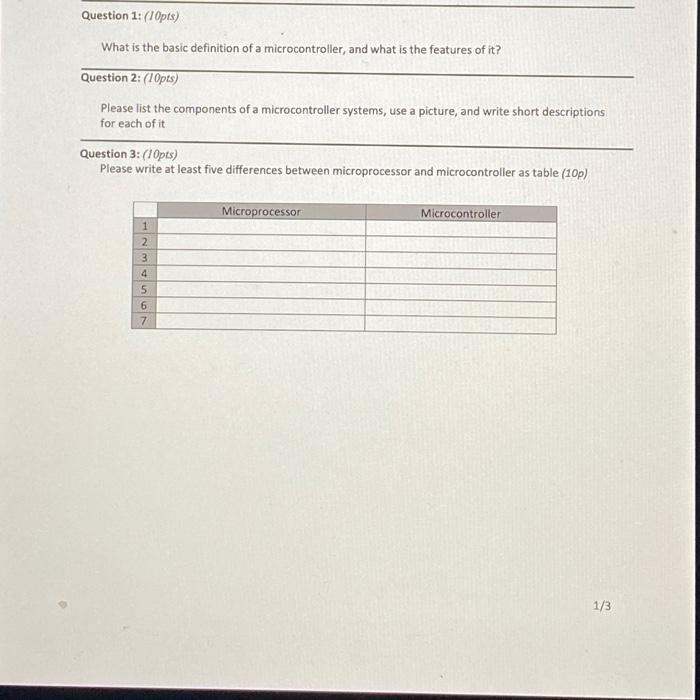 Question 1: (10pts)

What is the basic definition of a microcontroller, and what is the features of it?

Question 2: (10pts)

Please list the components of a microcontroller systems, use a picture, and write short descriptions for each of it

Question 3: (10pts)
Please write at least five differences between microprocessor and microcontroller as table (10p)

| | Microprocessor | Microcontroller |
|---|---|---|
| 1 | | |
| 2 | | |
| 3 | | |
| 4 | | |
| 5 | | |
| 6 | | |
| 7 | | |

1/3